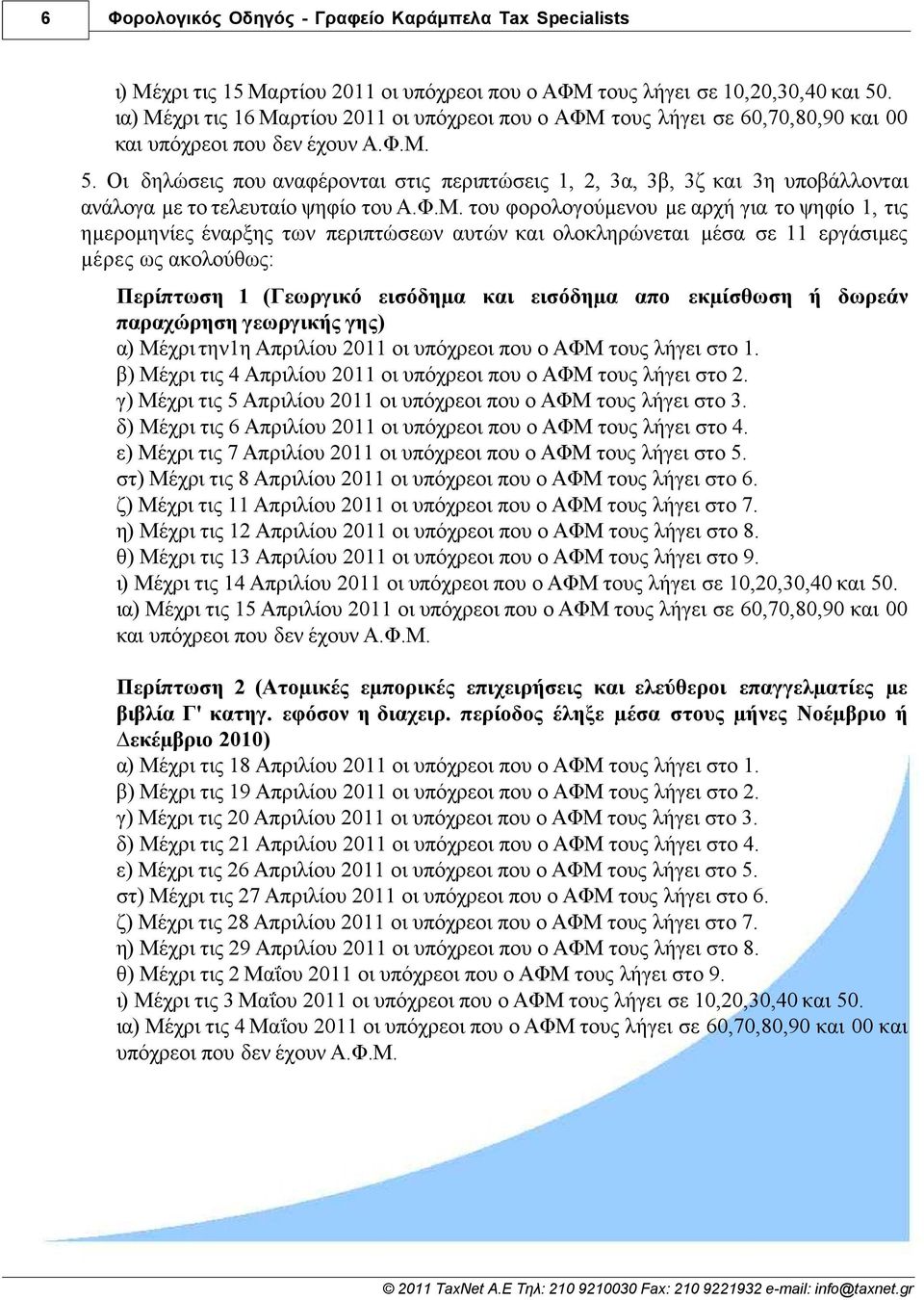 6

Φορολογικός Οδηγός - Γραφείο Καράμπελα Tax Specialists

ι) Μέχρι τις 15 Μαρτίου 2011 οι υπόχρεοι που ο ΑΦΜ τους λήγει σε 10,20,30,40 και 50.
ια) Μέχρι τις 16 Μαρτίου 2011 οι υπόχρεοι που ο ΑΦΜ τους λήγει σε 60,70,80,90 και 00 και υπόχρεοι που δεν έχουν Α.Φ.Μ.

5. Οι δηλώσεις που αναφέρονται στις περιπτώσεις 1, 2, 3α, 3β, 3ζ και 3η υποβάλλονται ανάλογα με το τελευταίο ψηφίο του Α.Φ.Μ. του φορολογούμενου με αρχή για το ψηφίο 1, τις ημερομηνίες έναρξης των περιπτώσεων αυτών και ολοκληρώνεται μέσα σε 11 εργάσιμες μέρες ως ακολούθως:

Περίπτωση 1 (Γεωργικό εισόδημα και εισόδημα απο εκμίσθωση ή δωρεάν παραχώρηση γεωργικής γης)
α) Μέχρι την1η Απριλίου 2011 οι υπόχρεοι που ο ΑΦΜ τους λήγει στο 1.
β) Μέχρι τις 4 Απριλίου 2011 οι υπόχρεοι που ο ΑΦΜ τους λήγει στο 2.
γ) Μέχρι τις 5 Απριλίου 2011 οι υπόχρεοι που ο ΑΦΜ τους λήγει στο 3.
δ) Μέχρι τις 6 Απριλίου 2011 οι υπόχρεοι που ο ΑΦΜ τους λήγει στο 4.
ε) Μέχρι τις 7 Απριλίου 2011 οι υπόχρεοι που ο ΑΦΜ τους λήγει στο 5.
στ) Μέχρι τις 8 Απριλίου 2011 οι υπόχρεοι που ο ΑΦΜ τους λήγει στο 6.
ζ) Μέχρι τις 11 Απριλίου 2011 οι υπόχρεοι που ο ΑΦΜ τους λήγει στο 7.
η) Μέχρι τις 12 Απριλίου 2011 οι υπόχρεοι που ο ΑΦΜ τους λήγει στο 8.
θ) Μέχρι τις 13 Απριλίου 2011 οι υπόχρεοι που ο ΑΦΜ τους λήγει στο 9.
ι) Μέχρι τις 14 Απριλίου 2011 οι υπόχρεοι που ο ΑΦΜ τους λήγει σε 10,20,30,40 και 50.
ια) Μέχρι τις 15 Απριλίου 2011 οι υπόχρεοι που ο ΑΦΜ τους λήγει σε 60,70,80,90 και 00 και υπόχρεοι που δεν έχουν Α.Φ.Μ.

Περίπτωση 2 (Ατομικές εμπορικές επιχειρήσεις και ελεύθεροι επαγγελματίες με βιβλία Γ' κατηγ. εφόσον η διαχειρ. περίοδος έληξε μέσα στους μήνες Νοέμβριο ή Δεκέμβριο 2010)
α) Μέχρι τις 18 Απριλίου 2011 οι υπόχρεοι που ο ΑΦΜ τους λήγει στο 1.
β) Μέχρι τις 19 Απριλίου 2011 οι υπόχρεοι που ο ΑΦΜ τους λήγει στο 2.
γ) Μέχρι τις 20 Απριλίου 2011 οι υπόχρεοι που ο ΑΦΜ τους λήγει στο 3.
δ) Μέχρι τις 21 Απριλίου 2011 οι υπόχρεοι που ο ΑΦΜ τους λήγει στο 4.
ε) Μέχρι τις 26 Απριλίου 2011 οι υπόχρεοι που ο ΑΦΜ τους λήγει στο 5.
στ) Μέχρι τις 27 Απριλίου 2011 οι υπόχρεοι που ο ΑΦΜ τους λήγει στο 6.
ζ) Μέχρι τις 28 Απριλίου 2011 οι υπόχρεοι που ο ΑΦΜ τους λήγει στο 7.
η) Μέχρι τις 29 Απριλίου 2011 οι υπόχρεοι που ο ΑΦΜ τους λήγει στο 8.
θ) Μέχρι τις 2 Μαΐου 2011 οι υπόχρεοι που ο ΑΦΜ τους λήγει στο 9.
ι) Μέχρι τις 3 Μαΐου 2011 οι υπόχρεοι που ο ΑΦΜ τους λήγει σε 10,20,30,40 και 50.
ια) Μέχρι τις 4 Μαΐου 2011 οι υπόχρεοι που ο ΑΦΜ τους λήγει σε 60,70,80,90 και 00 και υπόχρεοι που δεν έχουν Α.Φ.Μ.

© 2011 TaxNet A.E Τηλ: 210 9210030 Fax: 210 9221932 e-mail: info@taxnet.gr